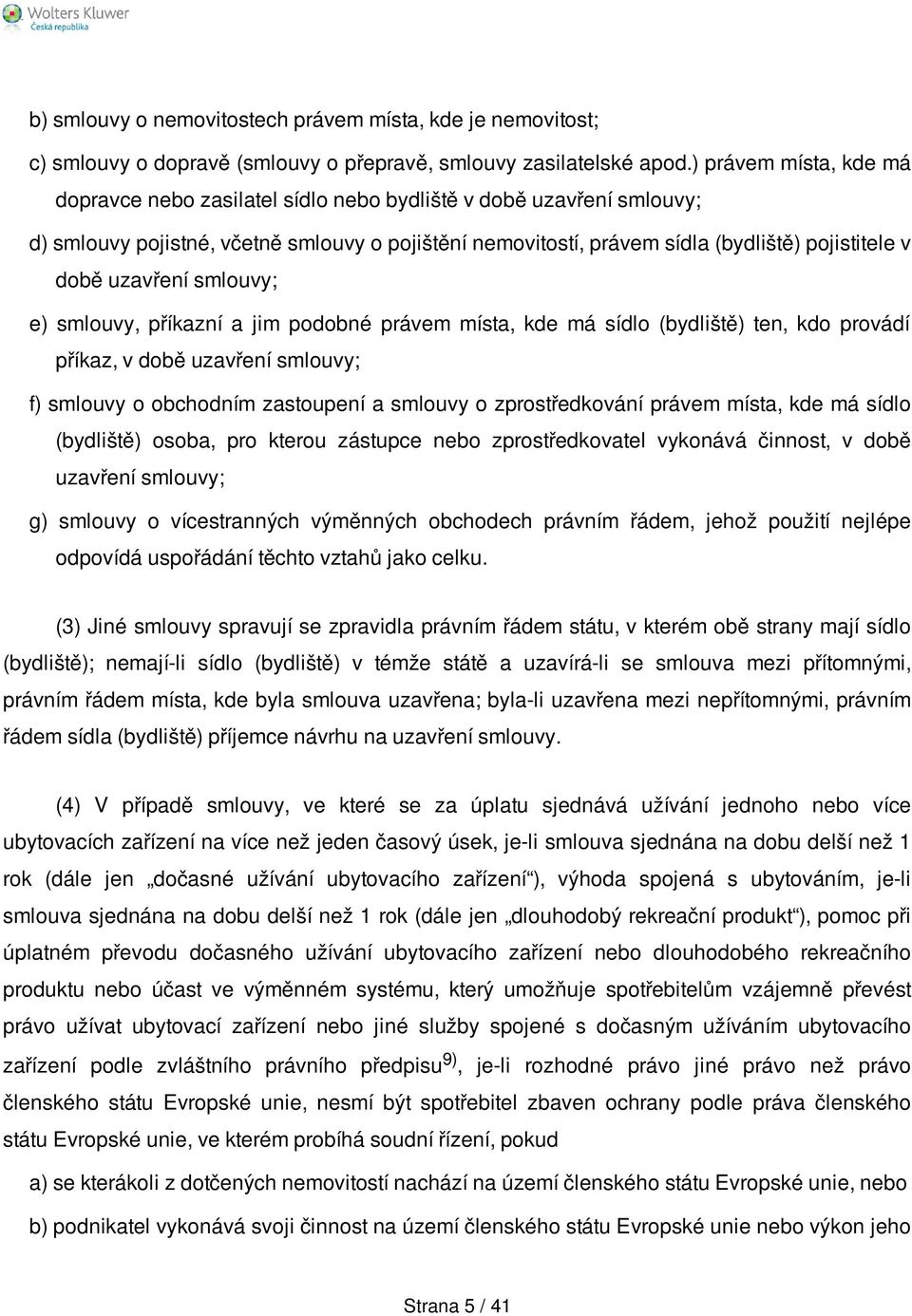 Wolters Kluwer
Česká republika

b) smlouvy o nemovitostech právem místa, kde je nemovitost;

c) smlouvy o dopravě (smlouvy o přepravě, smlouvy zasilatelské apod.) právem místa, kde má dopravce nebo zasilatel sídlo nebo bydliště v době uzavření smlouvy;

d) smlouvy pojistné, včetně smlouvy o pojištění nemovitostí, právem sídla (bydliště) pojistitele v době uzavření smlouvy;

e) smlouvy, příkazní a jim podobné právem místa, kde má sídlo (bydliště) ten, kdo provádí příkaz, v době uzavření smlouvy;

f) smlouvy o obchodním zastoupení a smlouvy o zprostředkování právem místa, kde má sídlo (bydliště) osoba, pro kterou zástupce nebo zprostředkovatel vykonává činnost, v době uzavření smlouvy;

g) smlouvy o vícestranných výměnných obchodech právním řádem, jehož použití nejlépe odpovídá uspořádání těchto vztahů jako celku.

(3) Jiné smlouvy spravují se zpravidla právním řádem státu, v kterém obě strany mají sídlo (bydliště); nemají-li sídlo (bydliště) v témže státě a uzavírá-li se smlouva mezi přítomnými, právním řádem místa, kde byla smlouva uzavřena; byla-li uzavřena mezi nepřítomnými, právním řádem sídla (bydliště) příjemce návrhu na uzavření smlouvy.

(4) V případě smlouvy, ve které se za úplatu sjednává užívání jednoho nebo více ubytovacích zařízení na více než jeden časový úsek, je-li smlouva sjednána na dobu delší než 1 rok (dále jen „dočasné užívání ubytovacího zařízení“), výhoda spojená s ubytováním, je-li smlouva sjednána na dobu delší než 1 rok (dále jen „dlouhodobý rekreační produkt“), pomoc při úplatném převodu dočasného užívání ubytovacího zařízení nebo dlouhodobého rekreačního produktu nebo účast ve výměnném systému, který umožňuje spotřebitelům vzájemně převést právo užívat ubytovací zařízení nebo jiné služby spojené s dočasným užíváním ubytovacího zařízení podle zvláštního právního předpisu$^{9)}$, je-li rozhodné právo jiné právo než právo členského státu Evropské unie, nesmí být spotřebitel zbaven ochrany podle práva členského státu Evropské unie, ve kterém probíhá soudní řízení, pokud

a) se kterákoli z dotčených nemovitostí nachází na území členského státu Evropské unie, nebo

b) podnikatel vykonává svoji činnost na území členského státu Evropské unie nebo výkon jeho

Strana 5 / 41